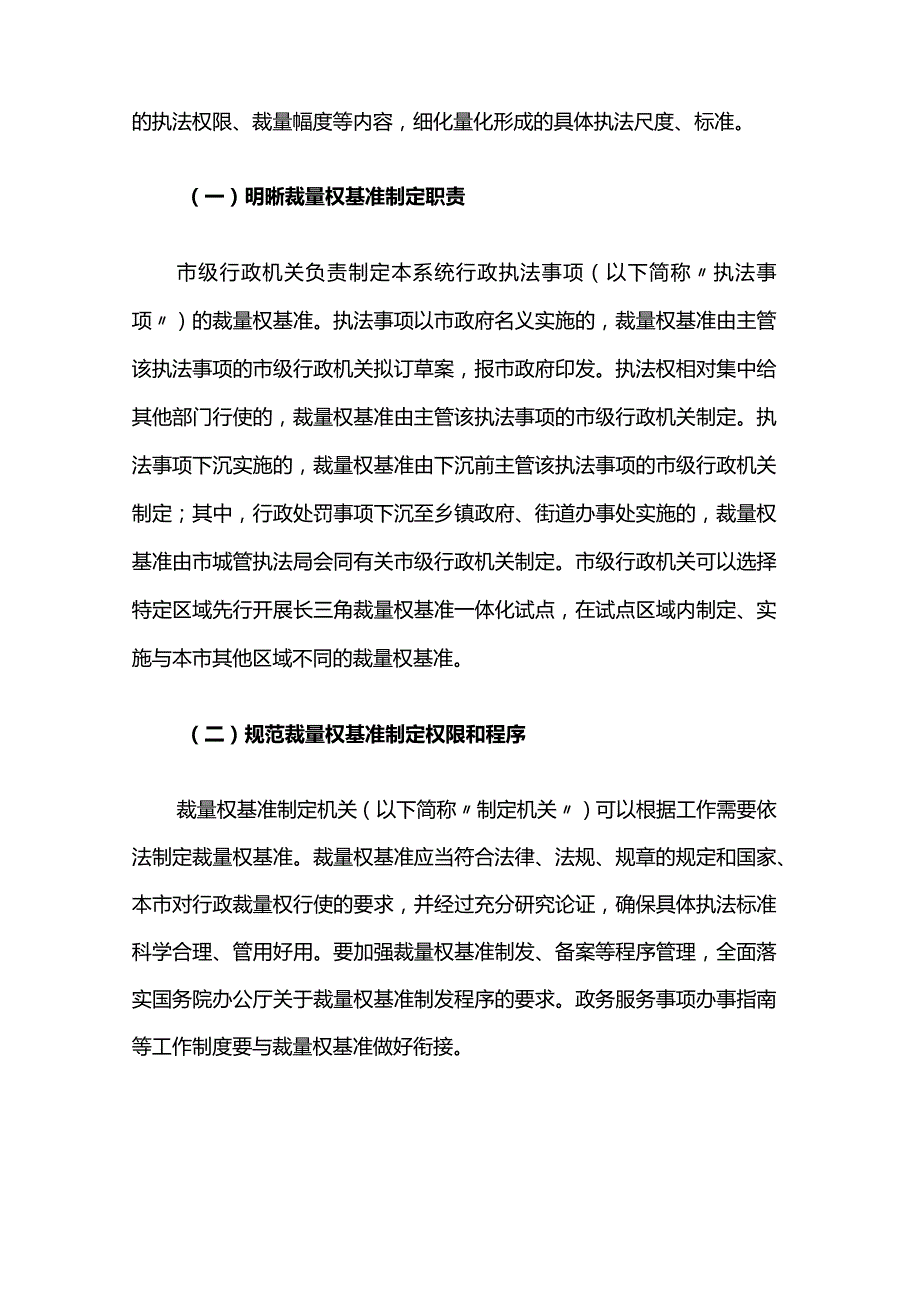 的执法权限、裁量幅度等内容，细化量化形成的具体执法尺度、标准。

（一）明晰裁量权基准制定职责

市级行政机关负责制定本系统行政执法事项（以下简称〃执法事项〃）的裁量权基准。执法事项以市政府名义实施的，裁量权基准由主管该执法事项的市级行政机关拟订草案，报市政府印发。执法权相对集中给其他部门行使的，裁量权基准由主管该执法事项的市级行政机关制定。执法事项下沉实施的，裁量权基准由下沉前主管该执法事项的市级行政机关制定；其中，行政处罚事项下沉至乡镇政府、街道办事处实施的，裁量权基准由市城管执法局会同有关市级行政机关制定。市级行政机关可以选择特定区域先行开展长三角裁量权基准一体化试点，在试点区域内制定、实施与本市其他区域不同的裁量权基准。

（二）规范裁量权基准制定权限和程序

裁量权基准制定机关（以下简称〃制定机关〃）可以根据工作需要依法制定裁量权基准。裁量权基准应当符合法律、法规、规章的规定和国家、本市对行政裁量权行使的要求，并经过充分研究论证，确保具体执法标准科学合理、管用好用。要加强裁量权基准制发、备案等程序管理，全面落实国务院办公厅关于裁量权基准制发程序的要求。政务服务事项办事指南等工作制度要与裁量权基准做好衔接。